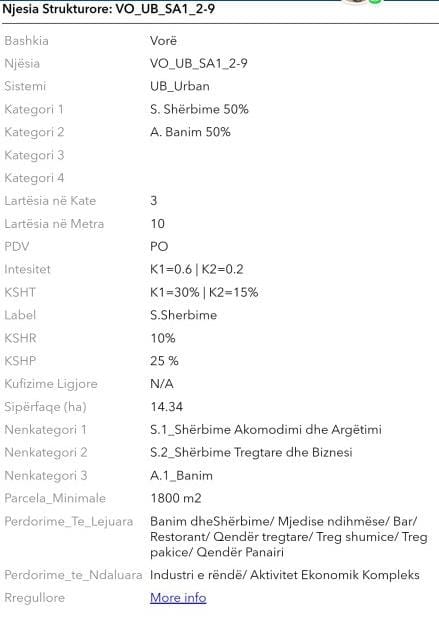 Njesia Strukturore: VO_UB_SA1_2-9

| | |
|---|---|
| Bashkia | Vorë |
| Njësia | VO_UB_SA1_2-9 |
| Sistemi | UB_Urban |
| Kategori 1 | S. Shërbime 50% |
| Kategori 2 | A. Banim 50% |
| Kategori 3 | |
| Kategori 4 | |
| Lartësia në Kate | 3 |
| Lartësia në Metra | 10 |
| PDV | PO |
| Intesitet | K1=0.6 \| K2=0.2 |
| KSHT | K1=30% \| K2=15% |
| Label | S.Sherbime |
| KSHR | 10% |
| KSHP | 25 % |
| Kufizime Ligjore | N/A |
| Sipërfaqe (ha) | 14.34 |
| Nenkategori 1 | S.1_Shërbime Akomodimi dhe Argëtimi |
| Nenkategori 2 | S.2_Shërbime Tregtare dhe Biznesi |
| Nenkategori 3 | A.1_Banim |
| Parcela_Minimale | 1800 m2 |
| Perdorime_Te_Lejuara | Banim dheShërbime/ Mjedise ndihmëse/ Bar/ Restorant/ Qendër tregtare/ Treg shumice/ Treg pakice/ Qendër Panairi |
| Perdorime_te_Ndaluara | Industri e rëndë/ Aktivitet Ekonomik Kompleks |
| Rregullore | More info |